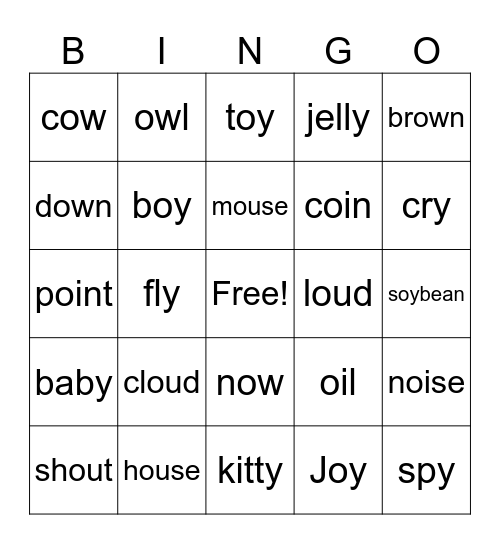 | B | I | N | G | O |
|---|---|---|---|---|
| cow | owl | toy | jelly | brown |
| down | boy | mouse | coin | cry |
| point | fly | Free! | loud | soybean |
| baby | cloud | now | oil | noise |
| shout | house | kitty | Joy | spy |